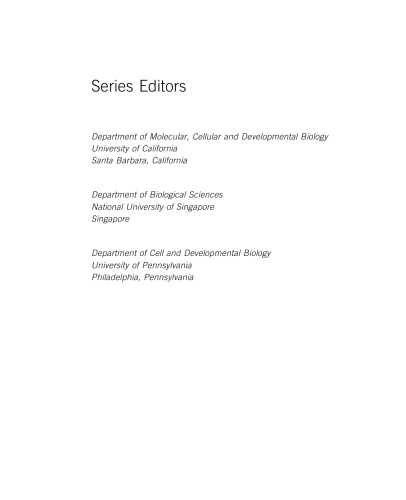 Series Editors

Department of Molecular, Cellular and Developmental Biology
University of California
Santa Barbara, California

Department of Biological Sciences
National University of Singapore
Singapore

Department of Cell and Developmental Biology
University of Pennsylvania
Philadelphia, Pennsylvania